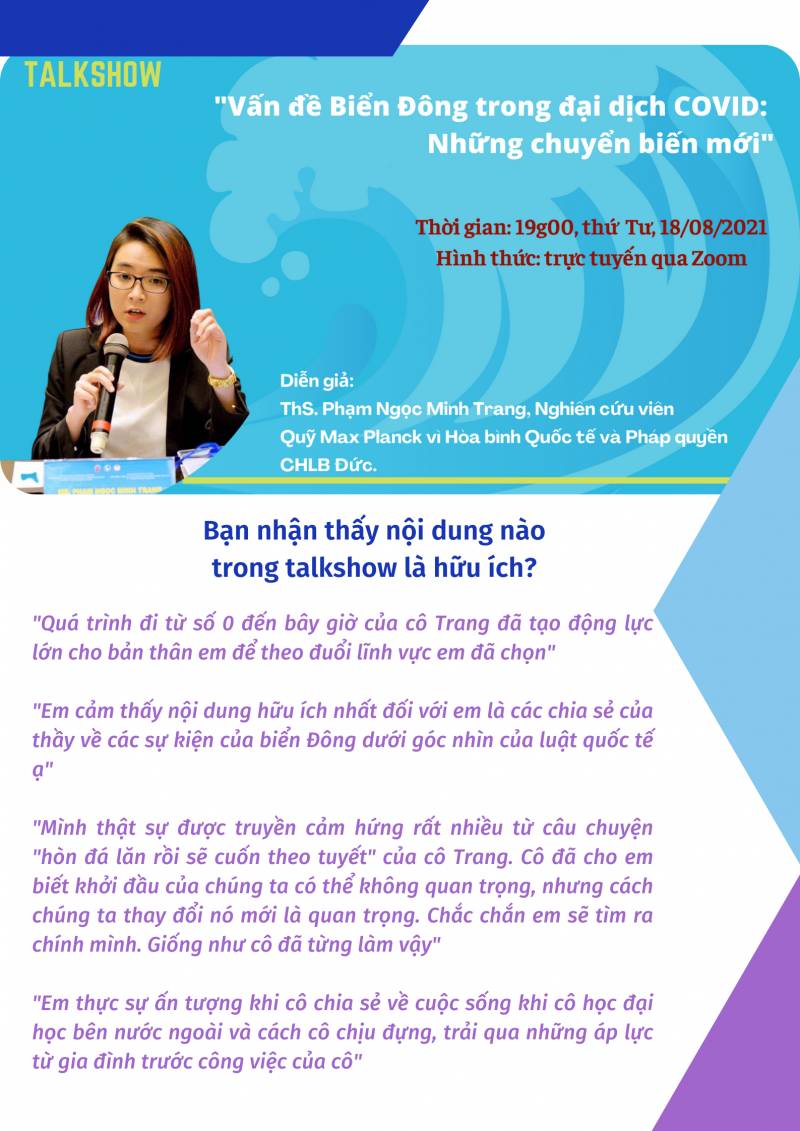 TALKSHOW

"Vấn đề Biển Đông trong đại dịch COVID: Những chuyển biến mới"

Thời gian: 19g00, thứ Tư, 18/08/2021
Hình thức: trực tuyến qua Zoom

Diễn giả:
ThS. Phạm Ngọc Minh Trang, Nghiên cứu viên Quỹ Max Planck vì Hòa bình Quốc tế và Pháp quyền CHLB Đức.

Bạn nhận thấy nội dung nào trong talkshow là hữu ích?

"Quá trình đi từ số 0 đến bây giờ của cô Trang đã tạo động lực lớn cho bản thân em để theo đuổi lĩnh vực em đã chọn"

"Em cảm thấy nội dung hữu ích nhất đối với em là các chia sẻ của thầy về các sự kiện của biển Đông dưới góc nhìn của luật quốc tế ạ"

"Mình thật sự được truyền cảm hứng rất nhiều từ câu chuyện "hòn đá lăn rồi sẽ cuốn theo tuyết" của cô Trang. Cô đã cho em biết khởi đầu của chúng ta có thể không quan trọng, nhưng cách chúng ta thay đổi nó mới là quan trọng. Chắc chắn em sẽ tìm ra chính mình. Giống như cô đã từng làm vậy"

"Em thực sự ấn tượng khi cô chia sẻ về cuộc sống khi cô học đại học bên nước ngoài và cách cô chịu đựng, trải qua những áp lực từ gia đình trước công việc của cô"